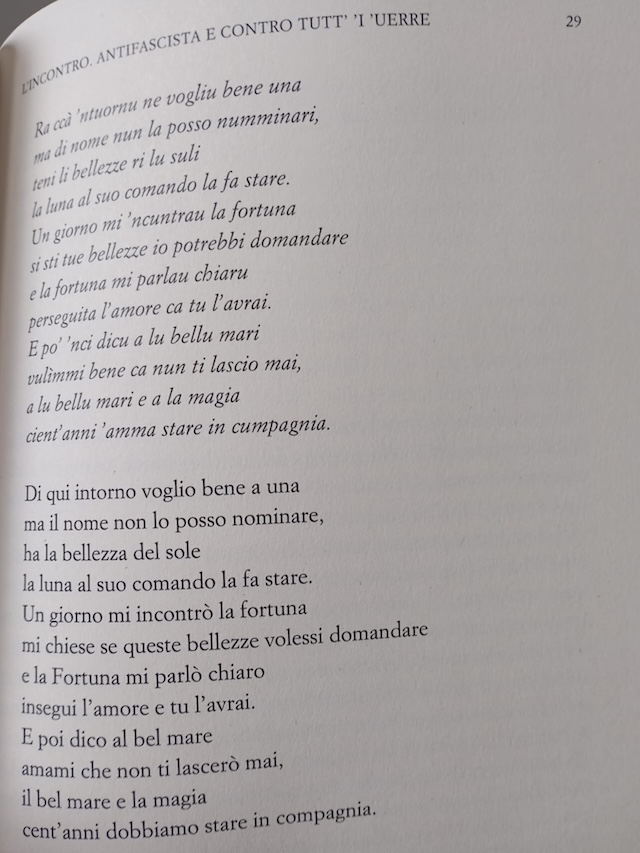 L'INCONTRO. ANTIFASCISTA E CONTRO TUTT' 'I 'UERRE 29

Ra ccà 'ntuornu ne vogliu bene una
ma di nome nun la posso numminari,
teni li bellezze ri lu suli
la luna al suo comando la fa stare.
Un giorno mi 'ncuntrau la fortuna
si sti tue bellezze io potrebbi domandare
e la fortuna mi parlau chiaru
perseguita l'amore ca tu l'avrai.
E po' 'nci dicu a lu bellu mari
vulìmmi bene ca nun ti lascio mai,
a lu bellu mari e a la magia
cient'anni 'amma stare in cumpagnia.

Di qui intorno voglio bene a una
ma il nome non lo posso nominare,
ha la bellezza del sole
la luna al suo comando la fa stare.
Un giorno mi incontrò la fortuna
mi chiese se queste bellezze volessi domandare
e la Fortuna mi parlò chiaro
insegui l'amore e tu l'avrai.
E poi dico al bel mare
amami che non ti lascerò mai,
il bel mare e la magia
cent'anni dobbiamo stare in compagnia.